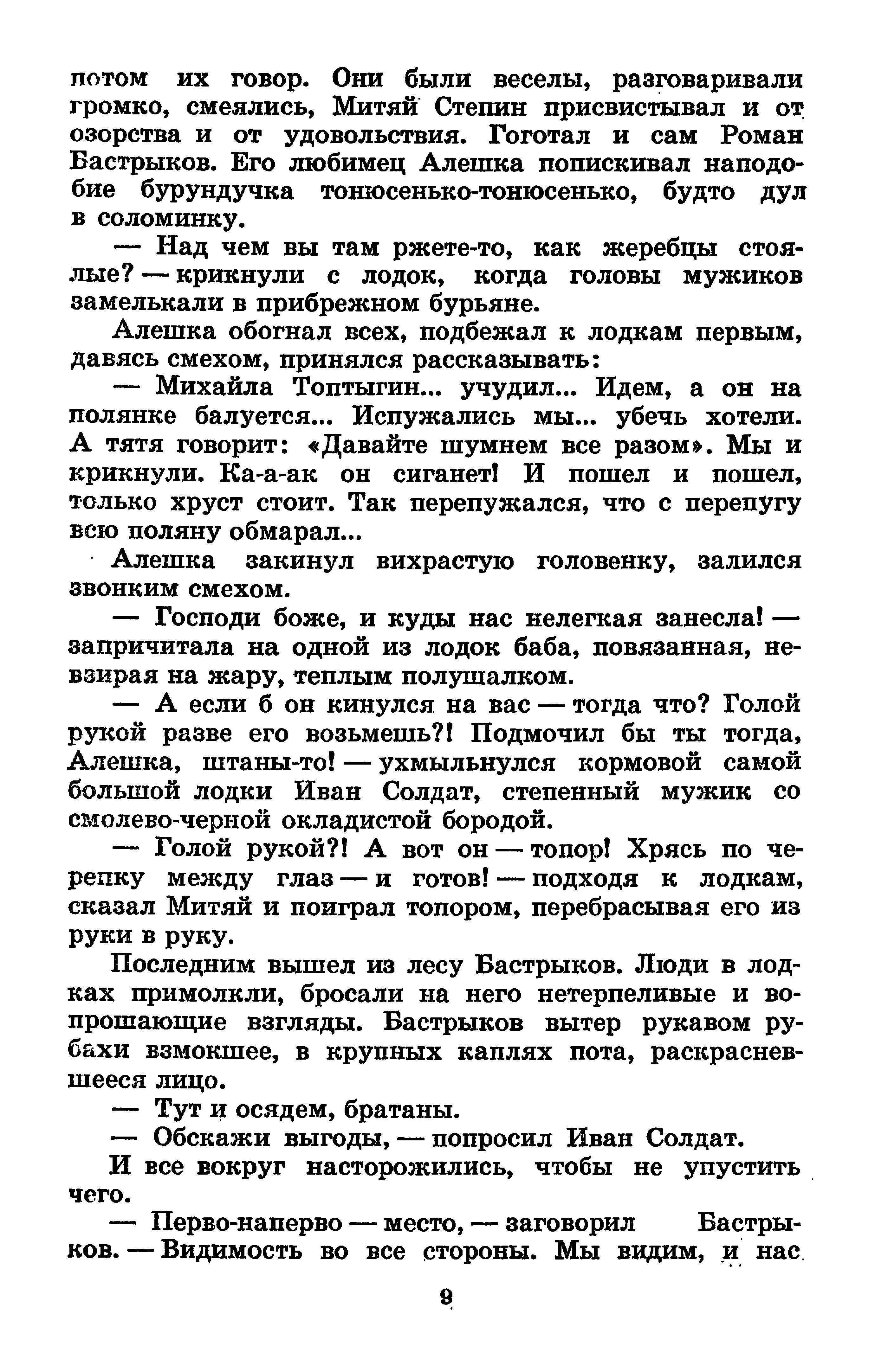 потом их говор. Они были веселы, разговаривали громко, смеялись, Митяй Степин присвистывал и от озорства и от удовольствия. Гоготал и сам Роман Бастрыков. Его любимец Алешка попискивал наподобие бурундучка тонюсенько-тонюсенько, будто дул в соломинку.

— Над чем вы там ржете-то, как жеребцы стоялые? — крикнули с лодок, когда головы мужиков замелькали в прибрежном бурьяне.

Алешка обогнал всех, подбежал к лодкам первым, давясь смехом, принялся рассказывать:

— Михайла Топтыгин... учудил... Идем, а он на полянке балуется... Испужались мы... убечь хотели. А тятя говорит: «Давайте шумнем все разом». Мы и крикнули. Ка-а-ак он сиганет! И пошел и пошел, только хруст стоит. Так перепужался, что с перепугу всю поляну обмарал...

Алешка закинул вихрастую головенку, залился звонким смехом.

— Господи боже, и куды нас нелегкая занесла! — запричитала на одной из лодок баба, повязанная, невзирая на жару, теплым полушалком.

— А если б он кинулся на вас — тогда что? Голой рукой разве его возьмешь?! Подмочил бы ты тогда, Алешка, штаны-то! — ухмыльнулся кормовой самой большой лодки Иван Солдат, степенный мужик со смолево-черной окладистой бородой.

— Голой рукой?! А вот он — топор! Хрясь по черепку между глаз — и готов! — подходя к лодкам, сказал Митяй и поиграл топором, перебрасывая его из руки в руку.

Последним вышел из лесу Бастрыков. Люди в лодках примолкли, бросали на него нетерпеливые и вопрошающие взгляды. Бастрыков вытер рукавом рубахи взмокшее, в крупных каплях пота, раскрасневшееся лицо.

— Тут и осядем, братаны.

— Обскажи выгоды, — попросил Иван Солдат.

И все вокруг насторожились, чтобы не упустить чего.

— Перво-наперво — место, — заговорил Бастрыков. — Видимость во все стороны. Мы видим, и нас

9